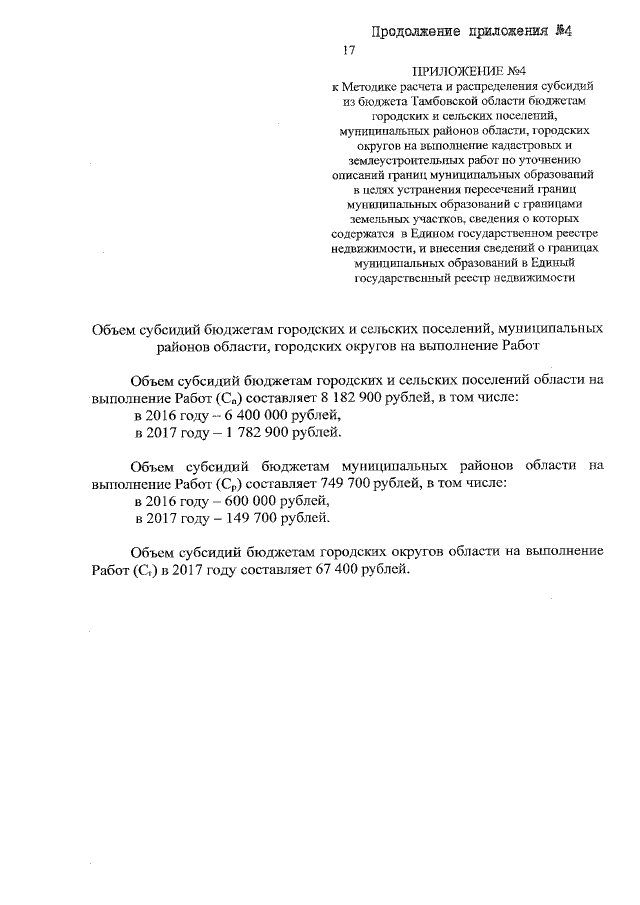 Продолжение приложения №4

17

ПРИЛОЖЕНИЕ №4
к Методике расчета и распределения субсидий из бюджета Тамбовской области бюджетам городских и сельских поселений, муниципальных районов области, городских округов на выполнение кадастровых и землеустроительных работ по уточнению описаний границ муниципальных образований в целях устранения пересечений границ муниципальных образований с границами земельных участков, сведения о которых содержатся в Едином государственном реестре недвижимости, и внесения сведений о границах муниципальных образований в Единый государственный реестр недвижимости

Объем субсидий бюджетам городских и сельских поселений, муниципальных районов области, городских округов на выполнение Работ

Объем субсидий бюджетам городских и сельских поселений области на выполнение Работ ($С_п$) составляет 8 182 900 рублей, в том числе:
в 2016 году – 6 400 000 рублей,
в 2017 году – 1 782 900 рублей.

Объем субсидий бюджетам муниципальных районов области на выполнение Работ ($С_р$) составляет 749 700 рублей, в том числе:
в 2016 году – 600 000 рублей,
в 2017 году – 149 700 рублей.

Объем субсидий бюджетам городских округов области на выполнение Работ ($С_г$) в 2017 году составляет 67 400 рублей.